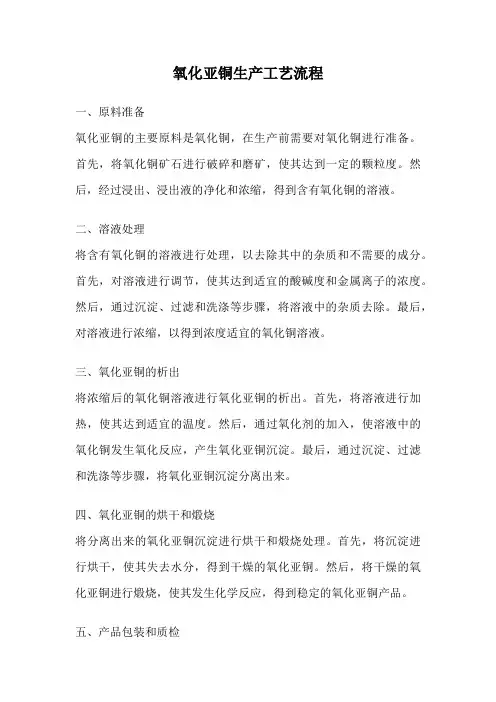 氧化亚铜生产工艺流程

一、原料准备

氧化亚铜的主要原料是氧化铜，在生产前需要对氧化铜进行准备。首先，将氧化铜矿石进行破碎和磨矿，使其达到一定的颗粒度。然后，经过浸出、浸出液的净化和浓缩，得到含有氧化铜的溶液。

二、溶液处理

将含有氧化铜的溶液进行处理，以去除其中的杂质和不需要的成分。首先，对溶液进行调节，使其达到适宜的酸碱度和金属离子的浓度。然后，通过沉淀、过滤和洗涤等步骤，将溶液中的杂质去除。最后，对溶液进行浓缩，以得到浓度适宜的氧化铜溶液。

三、氧化亚铜的析出

将浓缩后的氧化铜溶液进行氧化亚铜的析出。首先，将溶液进行加热，使其达到适宜的温度。然后，通过氧化剂的加入，使溶液中的氧化铜发生氧化反应，产生氧化亚铜沉淀。最后，通过沉淀、过滤和洗涤等步骤，将氧化亚铜沉淀分离出来。

四、氧化亚铜的烘干和煅烧

将分离出来的氧化亚铜沉淀进行烘干和煅烧处理。首先，将沉淀进行烘干，使其失去水分，得到干燥的氧化亚铜。然后，将干燥的氧化亚铜进行煅烧，使其发生化学反应，得到稳定的氧化亚铜产品。

五、产品包装和质检